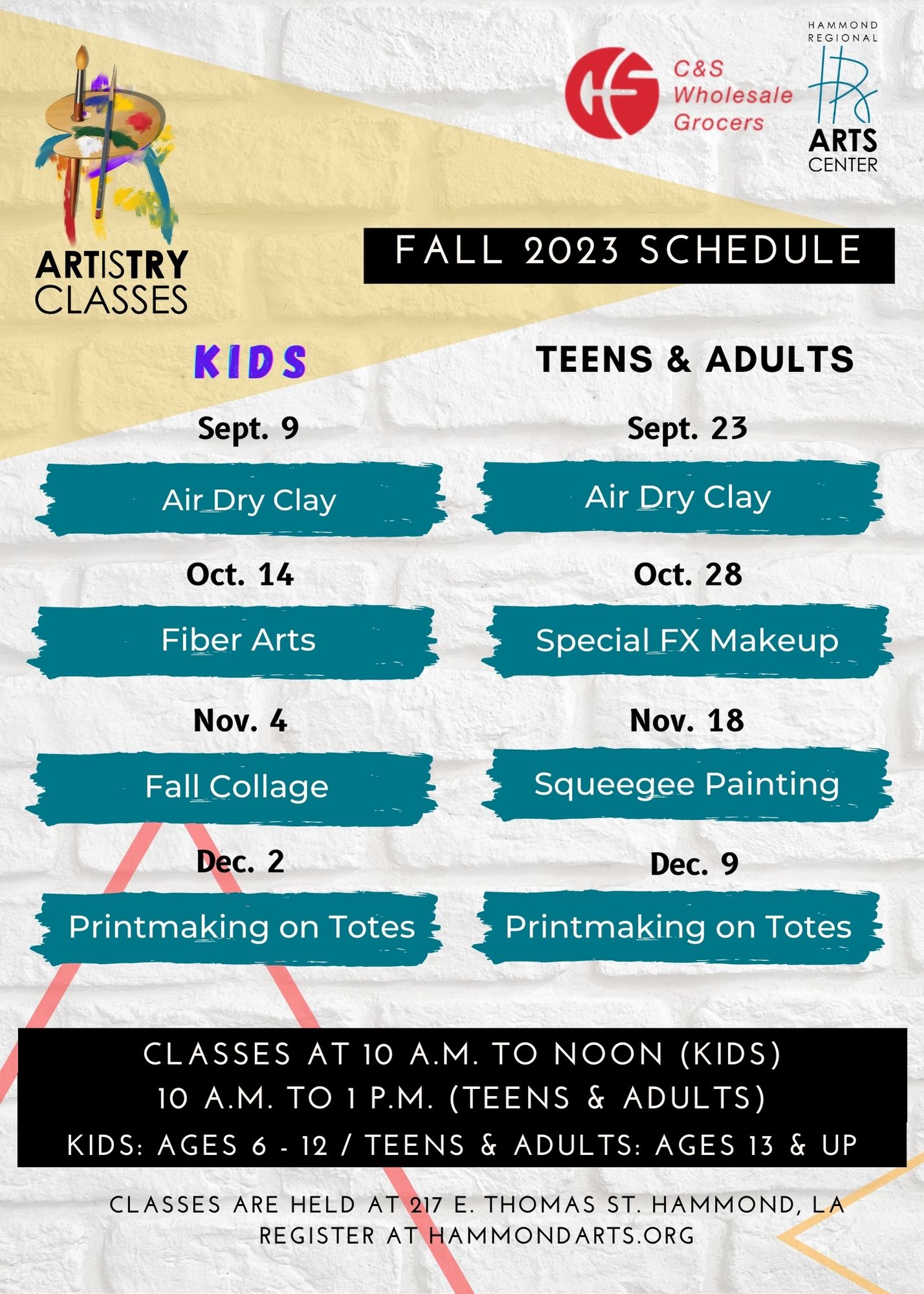 ARTISTRY CLASSES

C&S Wholesale Grocers

HAMMOND REGIONAL ARTS CENTER

FALL 2023 SCHEDULE

KIDS

Sept. 9
Air Dry Clay

Oct. 14
Fiber Arts

Nov. 4
Fall Collage

Dec. 2
Printmaking on Totes

TEENS & ADULTS

Sept. 23
Air Dry Clay

Oct. 28
Special FX Makeup

Nov. 18
Squeegee Painting

Dec. 9
Printmaking on Totes

CLASSES AT 10 A.M. TO NOON (KIDS)
10 A.M. TO 1 P.M. (TEENS & ADULTS)
KIDS: AGES 6 - 12 / TEENS & ADULTS: AGES 13 & UP

CLASSES ARE HELD AT 217 E. THOMAS ST. HAMMOND, LA
REGISTER AT HAMMONDARTS.ORG